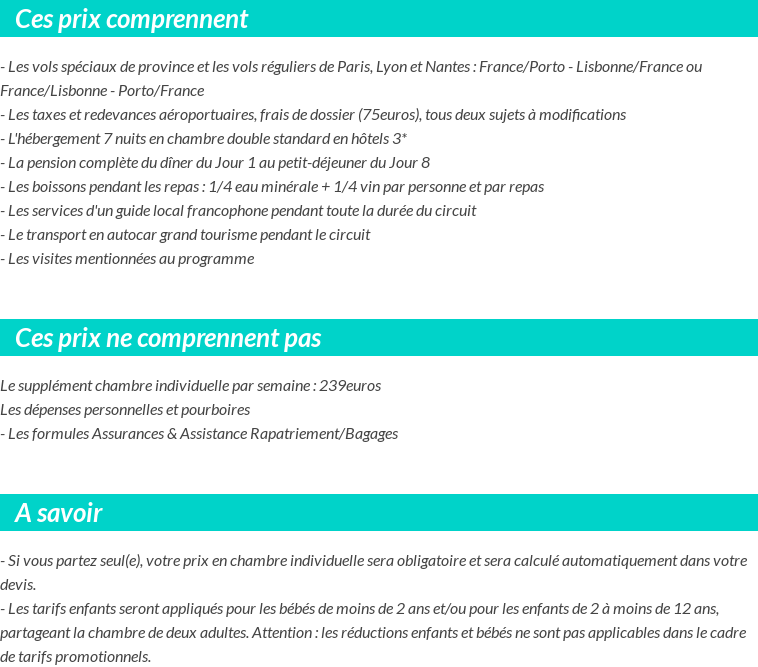 Ces prix comprennent

- Les vols spéciaux de province et les vols réguliers de Paris, Lyon et Nantes : France/Porto - Lisbonne/France ou France/Lisbonne - Porto/France
- Les taxes et redevances aéroportuaires, frais de dossier (75euros), tous deux sujets à modifications
- L'hébergement 7 nuits en chambre double standard en hôtels 3*
- La pension complète du dîner du Jour 1 au petit-déjeuner du Jour 8
- Les boissons pendant les repas : 1/4 eau minérale + 1/4 vin par personne et par repas
- Les services d'un guide local francophone pendant toute la durée du circuit
- Le transport en autocar grand tourisme pendant le circuit
- Les visites mentionnées au programme

Ces prix ne comprennent pas

Le supplément chambre individuelle par semaine : 239euros
Les dépenses personnelles et pourboires
- Les formules Assurances & Assistance Rapatriement/Bagages

A savoir

- Si vous partez seul(e), votre prix en chambre individuelle sera obligatoire et sera calculé automatiquement dans votre devis.
- Les tarifs enfants seront appliqués pour les bébés de moins de 2 ans et/ou pour les enfants de 2 à moins de 12 ans, partageant la chambre de deux adultes. Attention : les réductions enfants et bébés ne sont pas applicables dans le cadre de tarifs promotionnels.